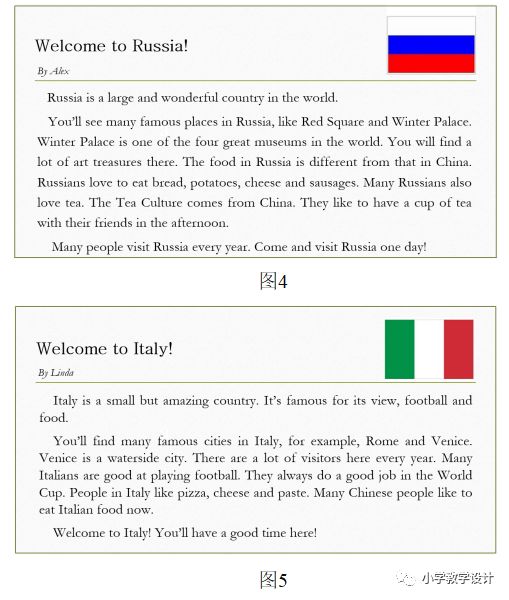 Welcome to Russia!

By Alex

Russia is a large and wonderful country in the world.

You'll see many famous places in Russia, like Red Square and Winter Palace. Winter Palace is one of the four great museums in the world. You will find a lot of art treasures there. The food in Russia is different from that in China. Russians love to eat bread, potatoes, cheese and sausages. Many Russians also love tea. The Tea Culture comes from China. They like to have a cup of tea with their friends in the afternoon.

Many people visit Russia every year. Come and visit Russia one day!

图4

Welcome to Italy!

By Linda

Italy is a small but amazing country. It's famous for its view, football and food.

You'll find many famous cities in Italy, for example, Rome and Venice. Venice is a waterside city. There are a lot of visitors here every year. Many Italians are good at playing football. They always do a good job in the World Cup. People in Italy like pizza, cheese and paste. Many Chinese people like to eat Italian food now.

Welcome to Italy! You'll have a good time here!

图5

小学教学设计